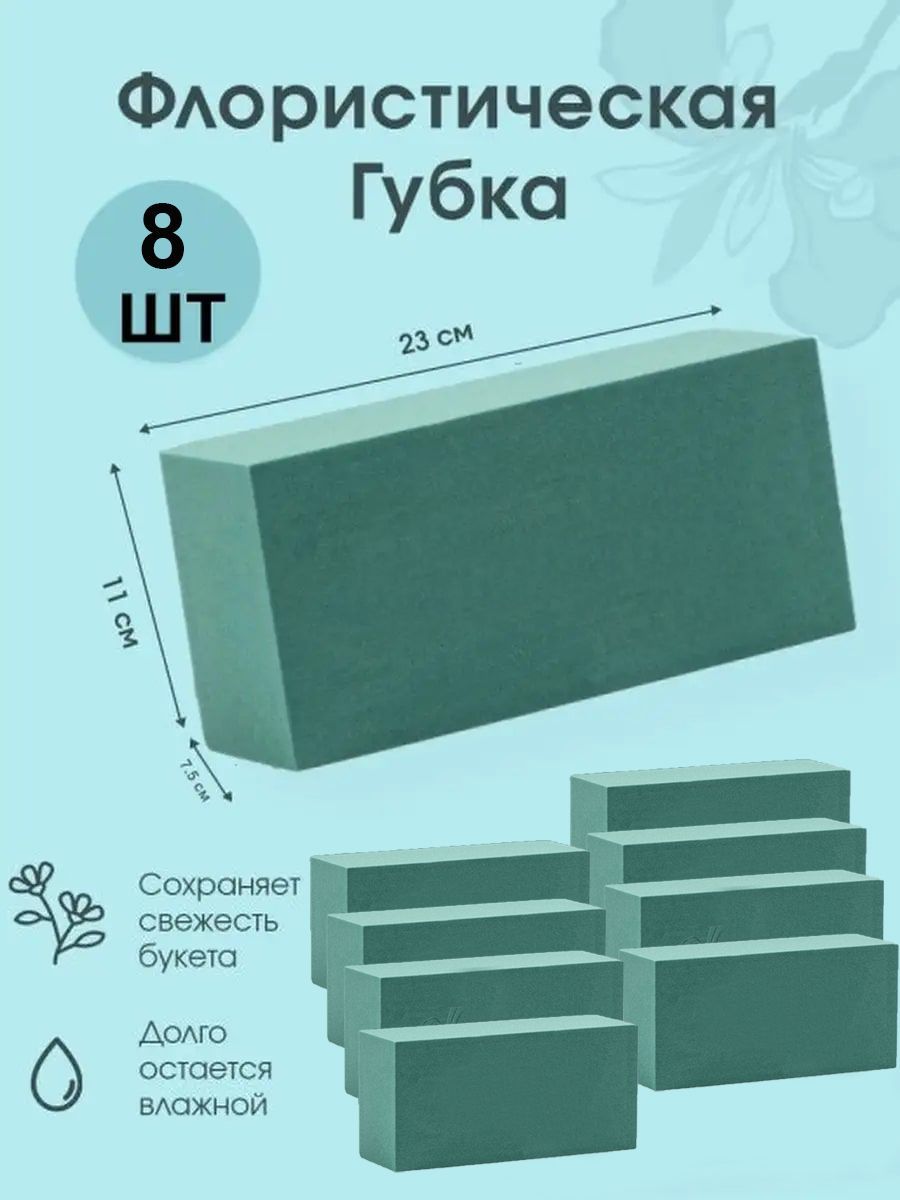 Флористическая Губка

8 шт

23 см

11 см

7,5 см

Сохраняет свежесть букета

Долго остается влажной